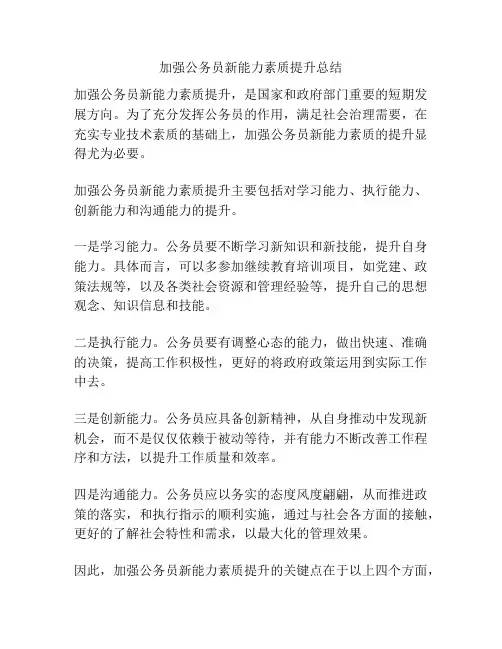 加强公务员新能力素质提升总结

加强公务员新能力素质提升，是国家和政府部门重要的短期发展方向。为了充分发挥公务员的作用，满足社会治理需要，在充实专业技术素质的基础上，加强公务员新能力素质的提升显得尤为必要。

加强公务员新能力素质提升主要包括对学习能力、执行能力、创新能力和沟通能力的提升。

一是学习能力。公务员要不断学习新知识和新技能，提升自身能力。具体而言，可以多参加继续教育培训项目，如党建、政策法规等，以及各类社会资源和管理经验等，提升自己的思想观念、知识信息和技能。

二是执行能力。公务员要有调整心态的能力，做出快速、准确的决策，提高工作积极性，更好的将政府政策运用到实际工作中去。

三是创新能力。公务员应具备创新精神，从自身推动中发现新机会，而不是仅仅依赖于被动等待，并有能力不断改善工作程序和方法，以提升工作质量和效率。

四是沟通能力。公务员应以务实的态度风度翩翩，从而推进政策的落实，和执行指示的顺利实施，通过与社会各方面的接触，更好的了解社会特性和需求，以最大化的管理效果。

因此，加强公务员新能力素质提升的关键点在于以上四个方面，